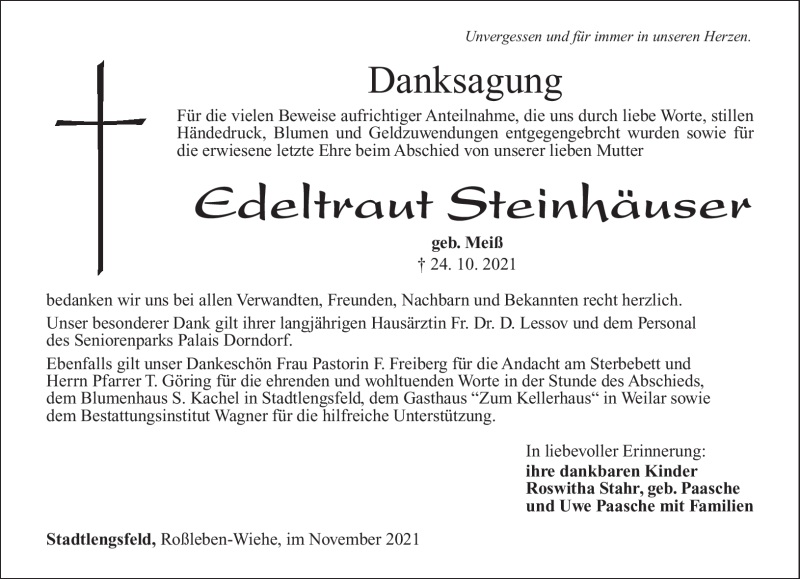 Unvergessen und für immer in unseren Herzen.

Danksagung

Für die vielen Beweise aufrichtiger Anteilnahme, die uns durch liebe Worte, stillen Händedruck, Blumen und Geldzuwendungen entgegengebrcht wurden sowie für die erwiesene letzte Ehre beim Abschied von unserer lieben Mutter

Edeltraut Steinhäuser

geb. Meiß
† 24. 10. 2021

bedanken wir uns bei allen Verwandten, Freunden, Nachbarn und Bekannten recht herzlich.

Unser besonderer Dank gilt ihrer langjährigen Hausärztin Fr. Dr. D. Lessov und dem Personal des Seniorenparks Palais Dorndorf.

Ebenfalls gilt unser Dankeschön Frau Pastorin F. Freiberg für die Andacht am Sterbebett und Herrn Pfarrer T. Göring für die ehrenden und wohltuenden Worte in der Stunde des Abschieds, dem Blumenhaus S. Kachel in Stadtlengsfeld, dem Gasthaus "Zum Kellerhaus" in Weilar sowie dem Bestattungsinstitut Wagner für die hilfreiche Unterstützung.

In liebevoller Erinnerung:
ihre dankbaren Kinder
Roswitha Stahr, geb. Paasche
und Uwe Paasche mit Familien

Stadtlengsfeld, Roßleben-Wiehe, im November 2021